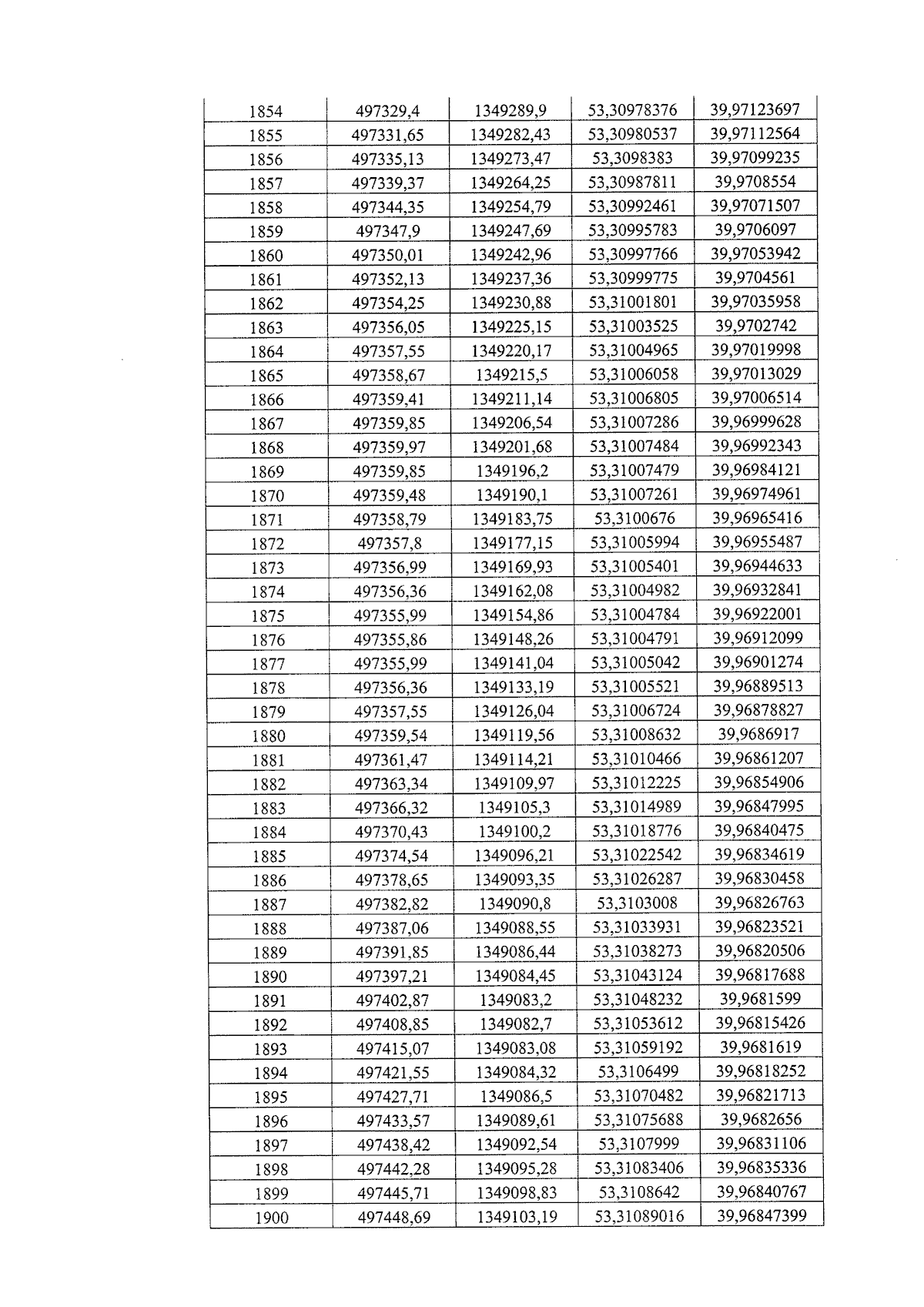 | 1854 | 497329,4 | 1349289,9 | 53,30978376 | 39,97123697 |
|---|---|---|---|---|
| 1855 | 497331,65 | 1349282,43 | 53,30980537 | 39,97112564 |
| 1856 | 497335,13 | 1349273,47 | 53,3098383 | 39,97099235 |
| 1857 | 497339,37 | 1349264,25 | 53,30987811 | 39,9708554 |
| 1858 | 497344,35 | 1349254,79 | 53,30992461 | 39,97071507 |
| 1859 | 497347,9 | 1349247,69 | 53,30995783 | 39,9706097 |
| 1860 | 497350,01 | 1349242,96 | 53,30997766 | 39,97053942 |
| 1861 | 497352,13 | 1349237,36 | 53,30999775 | 39,9704561 |
| 1862 | 497354,25 | 1349230,88 | 53,31001801 | 39,97035958 |
| 1863 | 497356,05 | 1349225,15 | 53,31003525 | 39,9702742 |
| 1864 | 497357,55 | 1349220,17 | 53,31004965 | 39,97019998 |
| 1865 | 497358,67 | 1349215,5 | 53,31006058 | 39,97013029 |
| 1866 | 497359,41 | 1349211,14 | 53,31006805 | 39,97006514 |
| 1867 | 497359,85 | 1349206,54 | 53,31007286 | 39,96999628 |
| 1868 | 497359,97 | 1349201,68 | 53,31007484 | 39,96992343 |
| 1869 | 497359,85 | 1349196,2 | 53,31007479 | 39,96984121 |
| 1870 | 497359,48 | 1349190,1 | 53,31007261 | 39,96974961 |
| 1871 | 497358,79 | 1349183,75 | 53,3100676 | 39,96965416 |
| 1872 | 497357,8 | 1349177,15 | 53,31005994 | 39,96955487 |
| 1873 | 497356,99 | 1349169,93 | 53,31005401 | 39,96944633 |
| 1874 | 497356,36 | 1349162,08 | 53,31004982 | 39,96932841 |
| 1875 | 497355,99 | 1349154,86 | 53,31004784 | 39,96922001 |
| 1876 | 497355,86 | 1349148,26 | 53,31004791 | 39,96912099 |
| 1877 | 497355,99 | 1349141,04 | 53,31005042 | 39,96901274 |
| 1878 | 497356,36 | 1349133,19 | 53,31005521 | 39,96889513 |
| 1879 | 497357,55 | 1349126,04 | 53,31006724 | 39,96878827 |
| 1880 | 497359,54 | 1349119,56 | 53,31008632 | 39,9686917 |
| 1881 | 497361,47 | 1349114,21 | 53,31010466 | 39,96861207 |
| 1882 | 497363,34 | 1349109,97 | 53,31012225 | 39,96854906 |
| 1883 | 497366,32 | 1349105,3 | 53,31014989 | 39,96847995 |
| 1884 | 497370,43 | 1349100,2 | 53,31018776 | 39,96840475 |
| 1885 | 497374,54 | 1349096,21 | 53,31022542 | 39,96834619 |
| 1886 | 497378,65 | 1349093,35 | 53,31026287 | 39,96830458 |
| 1887 | 497382,82 | 1349090,8 | 53,3103008 | 39,96826763 |
| 1888 | 497387,06 | 1349088,55 | 53,31033931 | 39,96823521 |
| 1889 | 497391,85 | 1349086,44 | 53,31038273 | 39,96820506 |
| 1890 | 497397,21 | 1349084,45 | 53,31043124 | 39,96817688 |
| 1891 | 497402,87 | 1349083,2 | 53,31048232 | 39,9681599 |
| 1892 | 497408,85 | 1349082,7 | 53,31053612 | 39,96815426 |
| 1893 | 497415,07 | 1349083,08 | 53,31059192 | 39,9681619 |
| 1894 | 497421,55 | 1349084,32 | 53,3106499 | 39,96818252 |
| 1895 | 497427,71 | 1349086,5 | 53,31070482 | 39,96821713 |
| 1896 | 497433,57 | 1349089,61 | 53,31075688 | 39,9682656 |
| 1897 | 497438,42 | 1349092,54 | 53,3107999 | 39,96831106 |
| 1898 | 497442,28 | 1349095,28 | 53,31083406 | 39,96835336 |
| 1899 | 497445,71 | 1349098,83 | 53,3108642 | 39,96840767 |
| 1900 | 497448,69 | 1349103,19 | 53,31089016 | 39,96847399 |